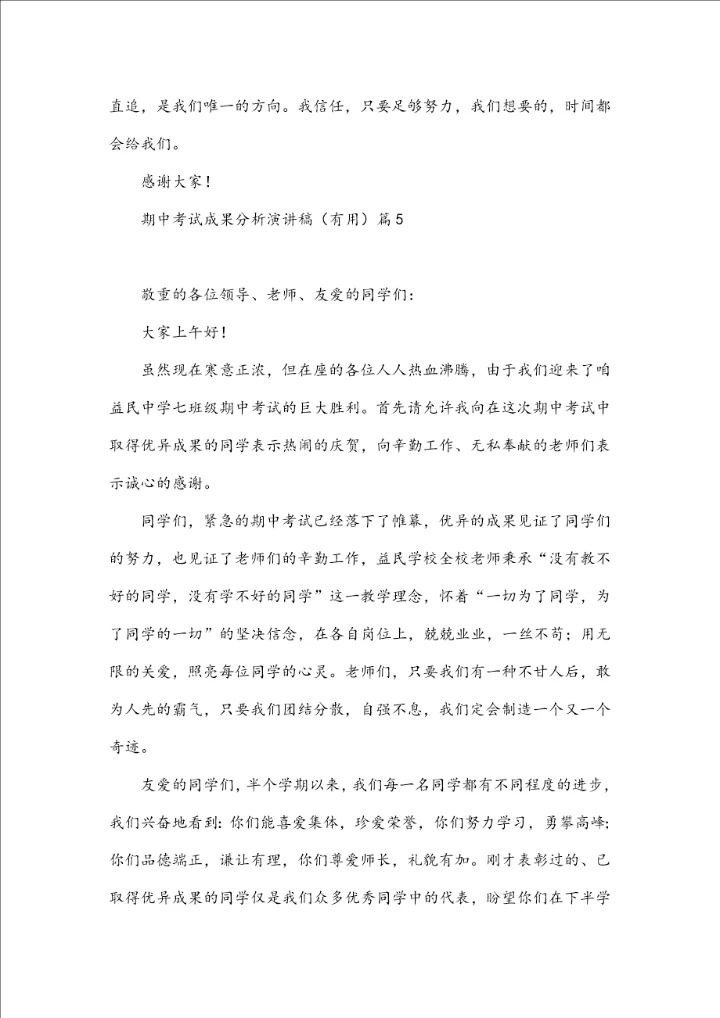 直追，是我们唯一的方向。我信任，只要足够努力，我们想要的，时间都会给我们。

感谢大家！

期中考试成果分析演讲稿（有用）篇5

敬重的各位领导、老师、友爱的同学们：

大家上午好！

虽然现在寒意正浓，但在座的各位人人热血沸腾，由于我们迎来了咱益民中学七班级期中考试的巨大胜利。首先请允许我向在这次期中考试中取得优异成果的同学表示热闹的庆贺，向辛勤工作、无私奉献的老师们表示诚心的感谢。

同学们，紧急的期中考试已经落下了帷幕，优异的成果见证了同学们的努力，也见证了老师们的辛勤工作，益民学校全校老师秉承“没有教不好的同学，没有学不好的同学”这一教学理念，怀着“一切为了同学，为了同学的一切”的坚决信念，在各自岗位上，兢兢业业，一丝不苟；用无限的关爱，照亮每位同学的心灵。老师们，只要我们有一种不甘人后，敢为人先的霸气，只要我们团结分散，自强不息，我们定会制造一个又一个奇迹。

友爱的同学们，半个学期以来，我们每一名同学都有不同程度的进步，我们兴奋地看到：你们能喜爱集体，珍爱荣誉，你们努力学习，勇攀高峰；你们品德端正，谦让有理，你们尊爱师长，礼貌有加。刚才表彰过的、已取得优异成果的同学仅是我们众多优秀同学中的代表，盼望你们在下半学